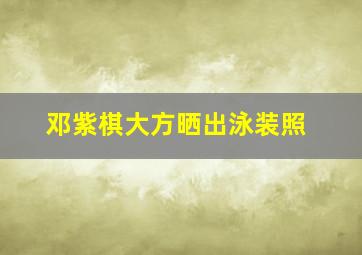 邓紫棋大方晒出泳装照